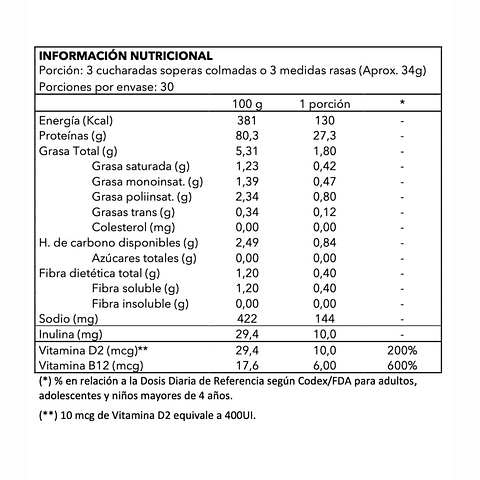 INFORMACIÓN NUTRICIONAL
Porción: 3 cucharadas soperas colmadas o 3 medidas rasas (Aprox. 34g)
Porciones por envase: 30

| | 100 g | 1 porción | * |
|---|---|---|---|
| Energía (Kcal) | 381 | 130 | - |
| Proteínas (g) | 80,3 | 27,3 | - |
| Grasa Total (g) | 5,31 | 1,80 | - |
| Grasa saturada (g) | 1,23 | 0,42 | - |
| Grasa monoinsat. (g) | 1,39 | 0,47 | - |
| Grasa poliinsat. (g) | 2,34 | 0,80 | - |
| Grasas trans (g) | 0,34 | 0,12 | - |
| Colesterol (mg) | 0,00 | 0,00 | - |
| H. de carbono disponibles (g) | 2,49 | 0,84 | - |
| Azúcares totales (g) | 0,00 | 0,00 | - |
| Fibra dietética total (g) | 1,20 | 0,40 | - |
| Fibra soluble (g) | 1,20 | 0,40 | - |
| Fibra insoluble (g) | 0,00 | 0,00 | - |
| Sodio (mg) | 422 | 144 | - |
| Inulina (mg) | 29,4 | 10,0 | - |
| Vitamina D2 (mcg)** | 29,4 | 10,0 | 200% |
| Vitamina B12 (mcg) | 17,6 | 6,00 | 600% |

(*) % en relación a la Dosis Diaria de Referencia según Codex/FDA para adultos, adolescentes y niños mayores de 4 años.

(**) 10 mcg de Vitamina D2 equivale a 400UI.